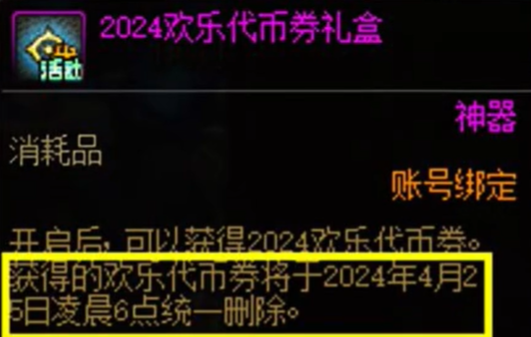 活动

2024欢乐代币券礼盒

神器

消耗品

账号绑定

开启后，可以获得2024欢乐代币券。
获得的欢乐代币券将于2024年4月25日凌晨6点统一删除。